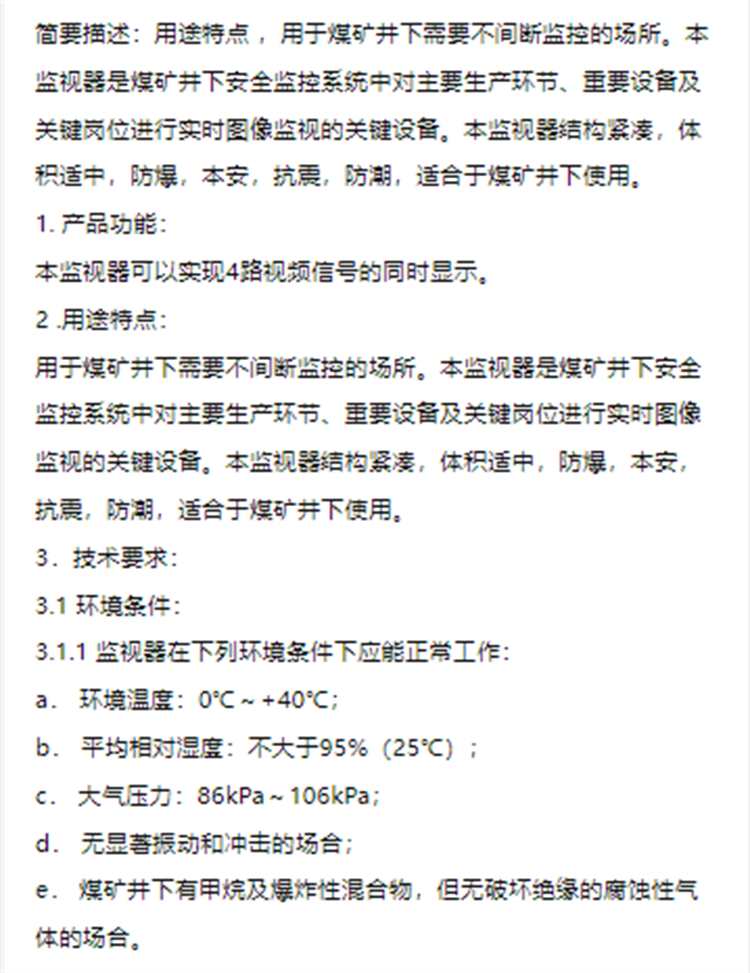 简要描述：用途特点，用于煤矿井下需要不间断监控的场所。本监视器是煤矿井下安全监控系统中对主要生产环节、重要设备及关键岗位进行实时图像监视的关键设备。本监视器结构紧凑，体积适中，防爆，本安，抗震，防潮，适合于煤矿井下使用。

1. 产品功能：

本监视器可以实现4路视频信号的同时显示。

2 .用途特点：

用于煤矿井下需要不间断监控的场所。本监视器是煤矿井下安全监控系统中对主要生产环节、重要设备及关键岗位进行实时图像监视的关键设备。本监视器结构紧凑，体积适中，防爆，本安，抗震，防潮，适合于煤矿井下使用。

3．技术要求：

3.1 环境条件：

3.1.1 监视器在下列环境条件下应能正常工作：

a． 环境温度：0℃～+40℃；

b． 平均相对湿度：不大于95%（25℃）；

c． 大气压力：86kPa～106kPa；

d． 无显著振动和冲击的场合；

e． 煤矿井下有甲烷及爆炸性混合物，但无破坏绝缘的腐蚀性气体的场合。